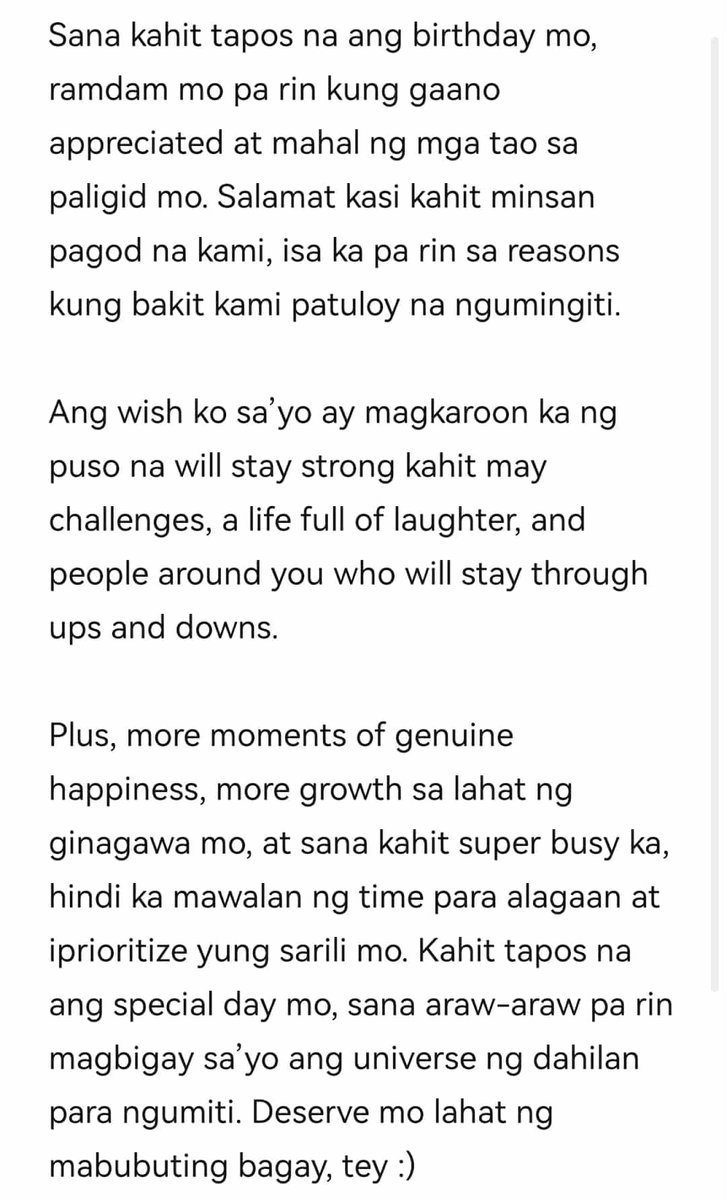 Sana kahit tapos na ang birthday mo, ramdam mo pa rin kung gaano appreciated at mahal ng mga tao sa paligid mo. Salamat kasi kahit minsan pagod na kami, isa ka pa rin sa reasons kung bakit kami patuloy na ngumingiti.

Ang wish ko sa'yo ay magkaroon ka ng puso na will stay strong kahit may challenges, a life full of laughter, and people around you who will stay through ups and downs.

Plus, more moments of genuine happiness, more growth sa lahat ng ginagawa mo, at sana kahit super busy ka, hindi ka mawalan ng time para alagaan at iprioritize yung sarili mo. Kahit tapos na ang special day mo, sana araw-araw pa rin magbigay sa'yo ang universe ng dahilan para ngumiti. Deserve mo lahat ng mabubuting bagay, tey :)